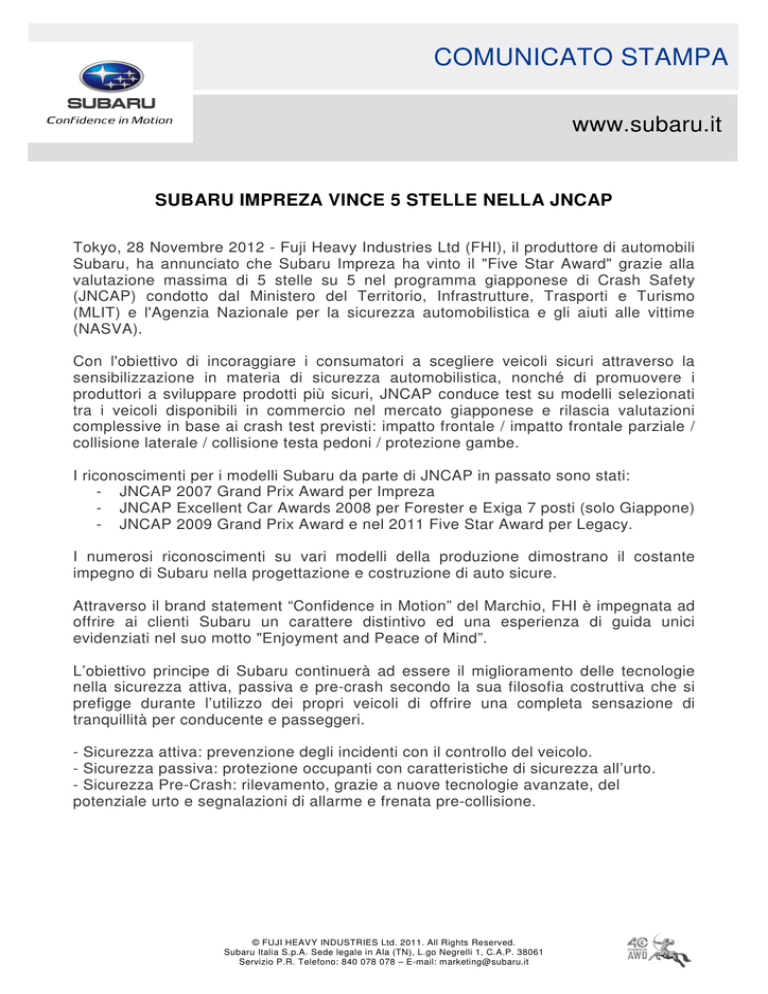 SUBARU
Confidence in Motion

COMUNICATO STAMPA

www.subaru.it

SUBARU IMPREZA VINCE 5 STELLE NELLA JNCAP

Tokyo, 28 Novembre 2012 - Fuji Heavy Industries Ltd (FHI), il produttore di automobili Subaru, ha annunciato che Subaru Impreza ha vinto il "Five Star Award" grazie alla valutazione massima di 5 stelle su 5 nel programma giapponese di Crash Safety (JNCAP) condotto dal Ministero del Territorio, Infrastrutture, Trasporti e Turismo (MLIT) e l'Agenzia Nazionale per la sicurezza automobilistica e gli aiuti alle vittime (NASVA).

Con l'obiettivo di incoraggiare i consumatori a scegliere veicoli sicuri attraverso la sensibilizzazione in materia di sicurezza automobilistica, nonché di promuovere i produttori a sviluppare prodotti più sicuri, JNCAP conduce test su modelli selezionati tra i veicoli disponibili in commercio nel mercato giapponese e rilascia valutazioni complessive in base ai crash test previsti: impatto frontale / impatto frontale parziale / collisione laterale / collisione testa pedoni / protezione gambe.

I riconoscimenti per i modelli Subaru da parte di JNCAP in passato sono stati:
- JNCAP 2007 Grand Prix Award per Impreza
- JNCAP Excellent Car Awards 2008 per Forester e Exiga 7 posti (solo Giappone)
- JNCAP 2009 Grand Prix Award e nel 2011 Five Star Award per Legacy.

I numerosi riconoscimenti su vari modelli della produzione dimostrano il costante impegno di Subaru nella progettazione e costruzione di auto sicure.

Attraverso il brand statement “Confidence in Motion” del Marchio, FHI è impegnata ad offrire ai clienti Subaru un carattere distintivo ed una esperienza di guida unici evidenziati nel suo motto "Enjoyment and Peace of Mind”.

L’obiettivo principe di Subaru continuerà ad essere il miglioramento delle tecnologie nella sicurezza attiva, passiva e pre-crash secondo la sua filosofia costruttiva che si prefigge durante l’utilizzo dei propri veicoli di offrire una completa sensazione di tranquillità per conducente e passeggeri.

- Sicurezza attiva: prevenzione degli incidenti con il controllo del veicolo.
- Sicurezza passiva: protezione occupanti con caratteristiche di sicurezza all’urto.
- Sicurezza Pre-Crash: rilevamento, grazie a nuove tecnologie avanzate, del potenziale urto e segnalazioni di allarme e frenata pre-collisione.

© FUJI HEAVY INDUSTRIES Ltd. 2011. All Rights Reserved.
Subaru Italia S.p.A. Sede legale in Ala (TN), L.go Negrelli 1, C.A.P. 38061
Servizio P.R. Telefono: 840 078 078 – E-mail: marketing@subaru.it

40 AWD